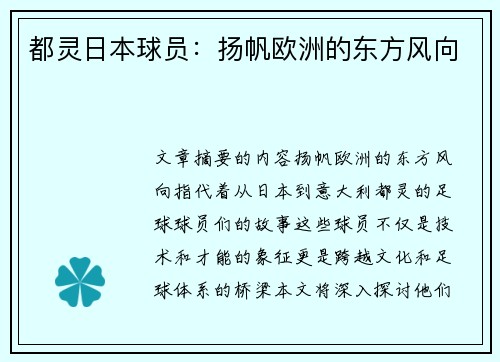 都灵日本球员：扬帆欧洲的东方风向

文章摘要的内容扬帆欧洲的东方风向指代着从日本到意大利都灵的足球球员们的故事这些球员不仅是技术和才能的象征更是跨越文化和足球体系的桥梁本文将深入探讨他们